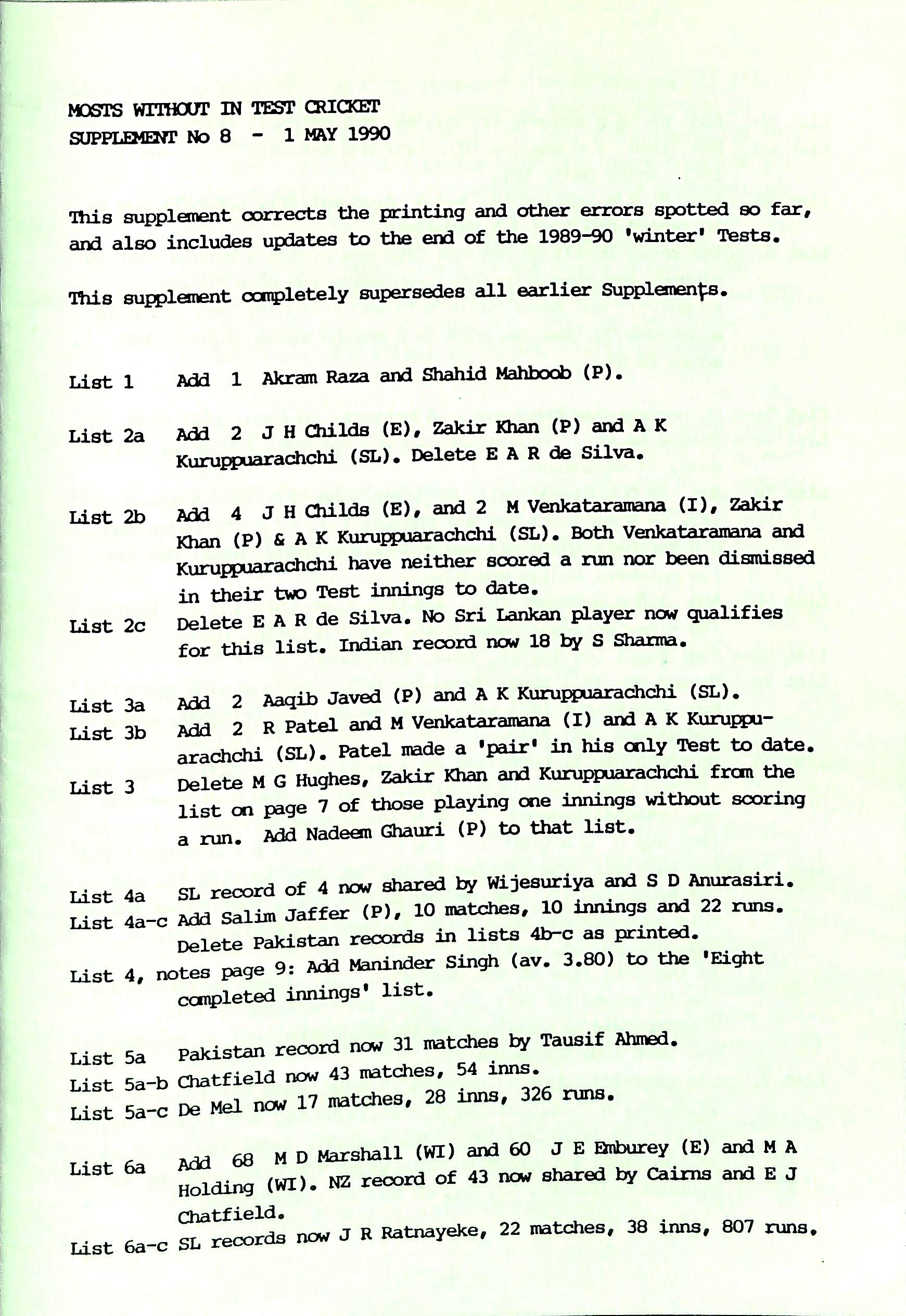 MOSTS WITHOUT IN TEST CRICKET
SUPPLEMENT No 8 - 1 MAY 1990

This supplement corrects the printing and other errors spotted so far, and also includes updates to the end of the 1989-90 'winter' Tests.

This supplement completely supersedes all earlier Supplements.

List 1 Add 1 Akram Raza and Shahid Mahboob (P).

List 2a Add 2 J H Childs (E), Zakir Khan (P) and A K Kuruppuarachchi (SL). Delete E A R de Silva.

List 2b Add 4 J H Childs (E), and 2 M Venkataramana (I), Zakir Khan (P) & A K Kuruppuarachchi (SL). Both Venkataramana and Kuruppuarachchi have neither scored a run nor been dismissed in their two Test innings to date.

List 2c Delete E A R de Silva. No Sri Lankan player now qualifies for this list. Indian record now 18 by S Sharma.

List 3a Add 2 Aaqib Javed (P) and A K Kuruppuarachchi (SL).

List 3b Add 2 R Patel and M Venkataramana (I) and A K Kuruppuarachchi (SL). Patel made a 'pair' in his only Test to date.

List 3 Delete M G Hughes, Zakir Khan and Kuruppuarachchi from the list on page 7 of those playing one innings without scoring a run. Add Nadeem Ghauri (P) to that list.

List 4a SL record of 4 now shared by Wijesuriya and S D Anurasiri.

List 4a-c Add Salim Jaffer (P), 10 matches, 10 innings and 22 runs. Delete Pakistan records in lists 4b-c as printed.

List 4, notes page 9: Add Maninder Singh (av. 3.80) to the 'Eight completed innings' list.

List 5a Pakistan record now 31 matches by Tausif Ahmed.

List 5a-b Chatfield now 43 matches, 54 inns.

List 5a-c De Mel now 17 matches, 28 inns, 326 runs.

List 6a Add 68 M D Marshall (WI) and 60 J E Emburey (E) and M A Holding (WI). NZ record of 43 now shared by Cairns and E J Chatfield.

List 6a-c SL records now J R Ratnayeke, 22 matches, 38 inns, 807 runs.